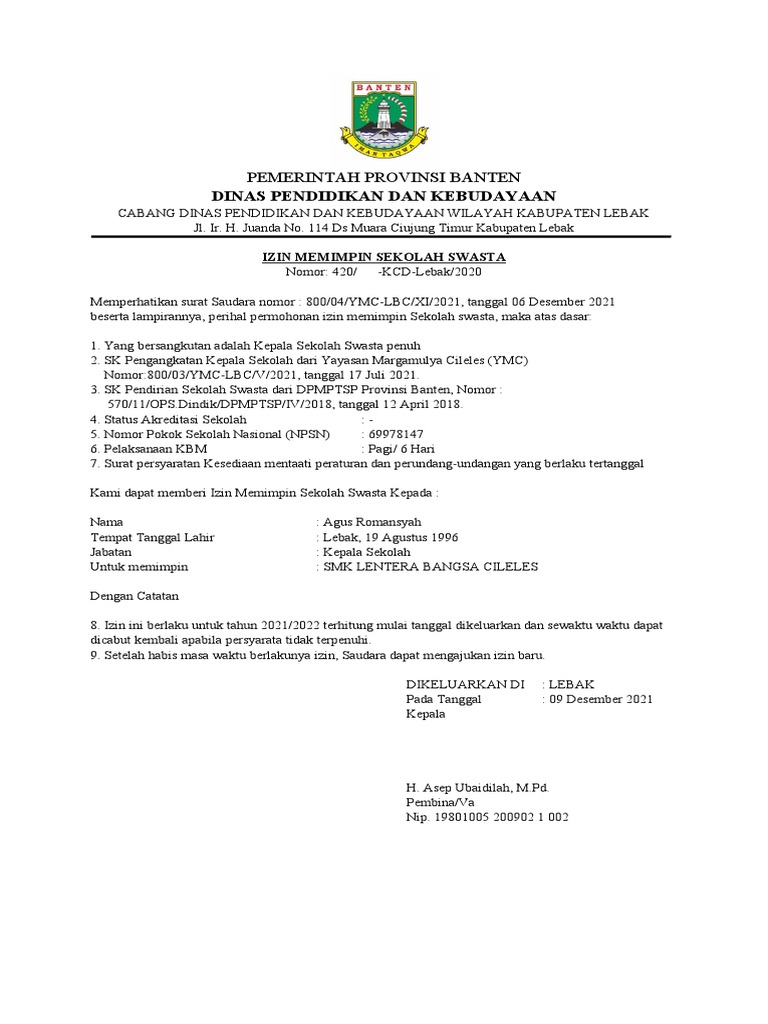 BANTEN
IMAN TAQWA

PEMERINTAH PROVINSI BANTEN
DINAS PENDIDIKAN DAN KEBUDAYAAN
CABANG DINAS PENDIDIKAN DAN KEBUDAYAAN WILAYAH KABUPATEN LEBAK
Jl. Ir. H. Juanda No. 114 Ds Muara Ciujung Timur Kabupaten Lebak

IZIN MEMIMPIN SEKOLAH SWASTA
Nomor: 420/ -KCD-Lebak/2020

Memperhatikan surat Saudara nomor : 800/04/YMC-LBC/XI/2021, tanggal 06 Desember 2021 beserta lampirannya, perihal permohonan izin memimpin Sekolah swasta, maka atas dasar:

1. Yang bersangkutan adalah Kepala Sekolah Swasta penuh
2. SK Pengangkatan Kepala Sekolah dari Yayasan Margamulya Cileles (YMC) Nomor:800/03/YMC-LBC/V/2021, tanggal 17 Juli 2021.
3. SK Pendirian Sekolah Swasta dari DPMPTSP Provinsi Banten, Nomor : 570/11/OPS.Dindik/DPMPTSP/IV/2018, tanggal 12 April 2018.
4. Status Akreditasi Sekolah : -
5. Nomor Pokok Sekolah Nasional (NPSN) : 69978147
6. Pelaksanaan KBM : Pagi/ 6 Hari
7. Surat persyaratan Kesediaan mentaati peraturan dan perundang-undangan yang berlaku tertanggal

Kami dapat memberi Izin Memimpin Sekolah Swasta Kepada :

Nama : Agus Romansyah
Tempat Tanggal Lahir : Lebak, 19 Agustus 1996
Jabatan : Kepala Sekolah
Untuk memimpin : SMK LENTERA BANGSA CILELES

Dengan Catatan

8. Izin ini berlaku untuk tahun 2021/2022 terhitung mulai tanggal dikeluarkan dan sewaktu waktu dapat dicabut kembali apabila persyarata tidak terpenuhi.
9. Setelah habis masa waktu berlakunya izin, Saudara dapat mengajukan izin baru.

DIKELUARKAN DI : LEBAK
Pada Tanggal : 09 Desember 2021
Kepala

H. Asep Ubaidilah, M.Pd.
Pembina/Va
Nip. 19801005 200902 1 002